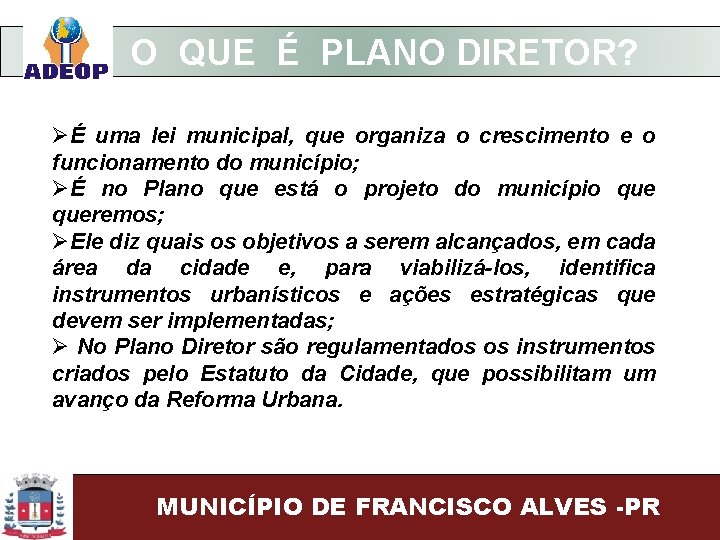 ADEOP

O QUE É PLANO DIRETOR?

➢É uma lei municipal, que organiza o crescimento e o funcionamento do município;
➢É no Plano que está o projeto do município que queremos;
➢Ele diz quais os objetivos a serem alcançados, em cada área da cidade e, para viabilizá-los, identifica instrumentos urbanísticos e ações estratégicas que devem ser implementadas;
➢ No Plano Diretor são regulamentados os instrumentos criados pelo Estatuto da Cidade, que possibilitam um avanço da Reforma Urbana.

MUNICÍPIO DE FRANCISCO ALVES -PR